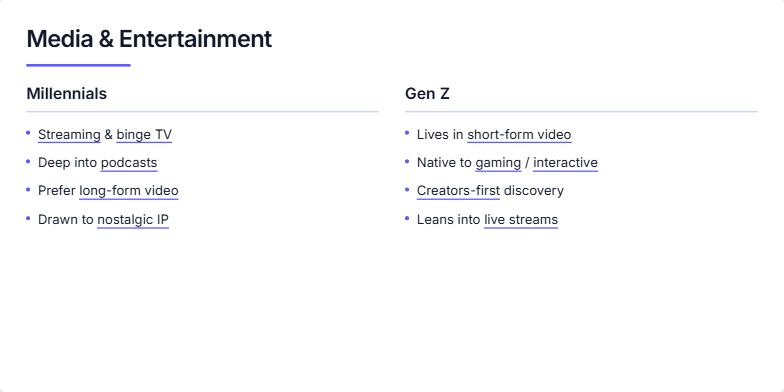 Media & Entertainment

Millennials

• Streaming & binge TV
• Deep into podcasts
• Prefer long-form video
• Drawn to nostalgic IP

Gen Z

• Lives in short-form video
• Native to gaming / interactive
• Creators-first discovery
• Leans into live streams